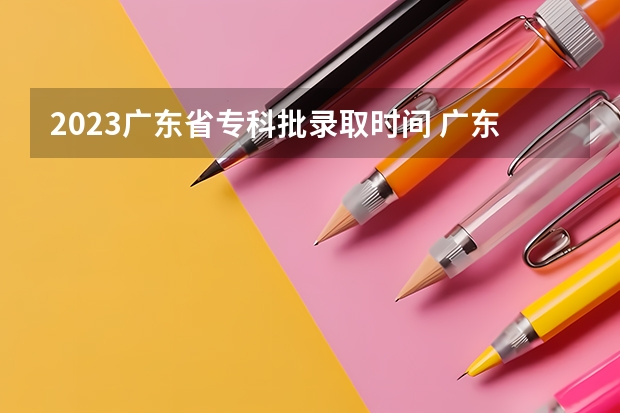 2023广东省专科批录取时间 广东